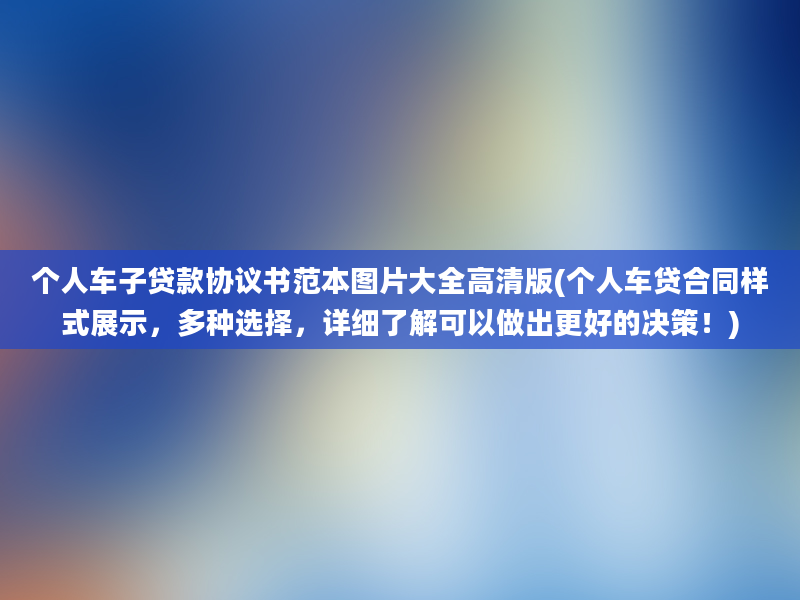 个人车子贷款协议书范本图片大全高清版(个人车贷合同样式展示，多种选择，详细了解可以做出更好的决策！)